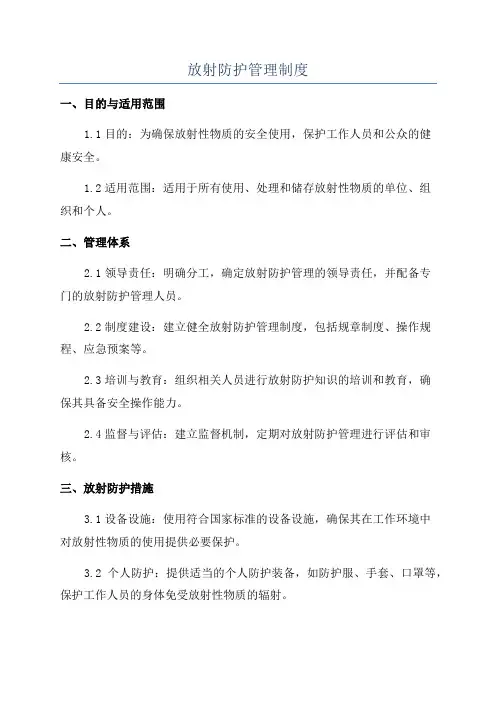 放射防护管理制度

一、目的与适用范围

1.1 目的：为确保放射性物质的安全使用，保护工作人员和公众的健康安全。

1.2 适用范围：适用于所有使用、处理和储存放射性物质的单位、组织和个人。

二、管理体系

2.1 领导责任：明确分工，确定放射防护管理的领导责任，并配备专门的放射防护管理人员。

2.2 制度建设：建立健全放射防护管理制度，包括规章制度、操作规程、应急预案等。

2.3 培训与教育：组织相关人员进行放射防护知识的培训和教育，确保其具备安全操作能力。

2.4 监督与评估：建立监督机制，定期对放射防护管理进行评估和审核。

三、放射防护措施

3.1 设备设施：使用符合国家标准的设备设施，确保其在工作环境中对放射性物质的使用提供必要保护。

3.2 个人防护：提供适当的个人防护装备，如防护服、手套、口罩等，保护工作人员的身体免受放射性物质的辐射。